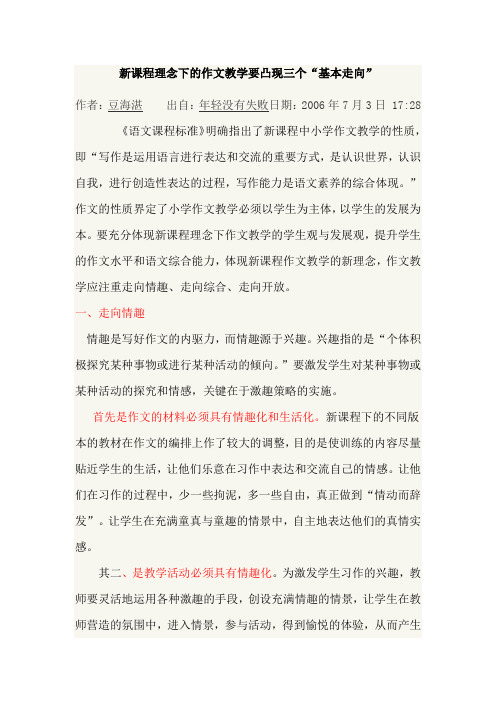 新课程理念下的作文教学要凸现三个“基本走向”

作者：豆海湛　　出自：年轻没有失败日期：2006 年 7 月 3 日 17:28

《语文课程标准》明确指出了新课程中小学作文教学的性质，即“写作是运用语言进行表达和交流的重要方式，是认识世界，认识自我，进行创造性表达的过程，写作能力是语文素养的综合体现。”作文的性质界定了小学作文教学必须以学生为主体，以学生的发展为本。要充分体现新课程理念下作文教学的学生观与发展观，提升学生的作文水平和语文综合能力，体现新课程作文教学的新理念，作文教学应注重走向情趣、走向综合、走向开放。

一、走向情趣

情趣是写好作文的内驱力，而情趣源于兴趣。兴趣指的是“个体积极探究某种事物或进行某种活动的倾向。”要激发学生对某种事物或某种活动的探究和情感，关键在于激趣策略的实施。

首先是作文的材料必须具有情趣化和生活化。新课程下的不同版本的教材在作文的编排上作了较大的调整，目的是使训练的内容尽量贴近学生的生活，让他们乐意在习作中表达和交流自己的情感。让他们在习作的过程中，少一些拘泥，多一些自由，真正做到“情动而辞发”。让学生在充满童真与童趣的情景中，自主地表达他们的真情实感。

其二、是教学活动必须具有情趣化。为激发学生习作的兴趣，教师要灵活地运用各种激趣的手段，创设充满情趣的情景，让学生在教师营造的氛围中，进入情景，参与活动，得到愉悦的体验，从而产生